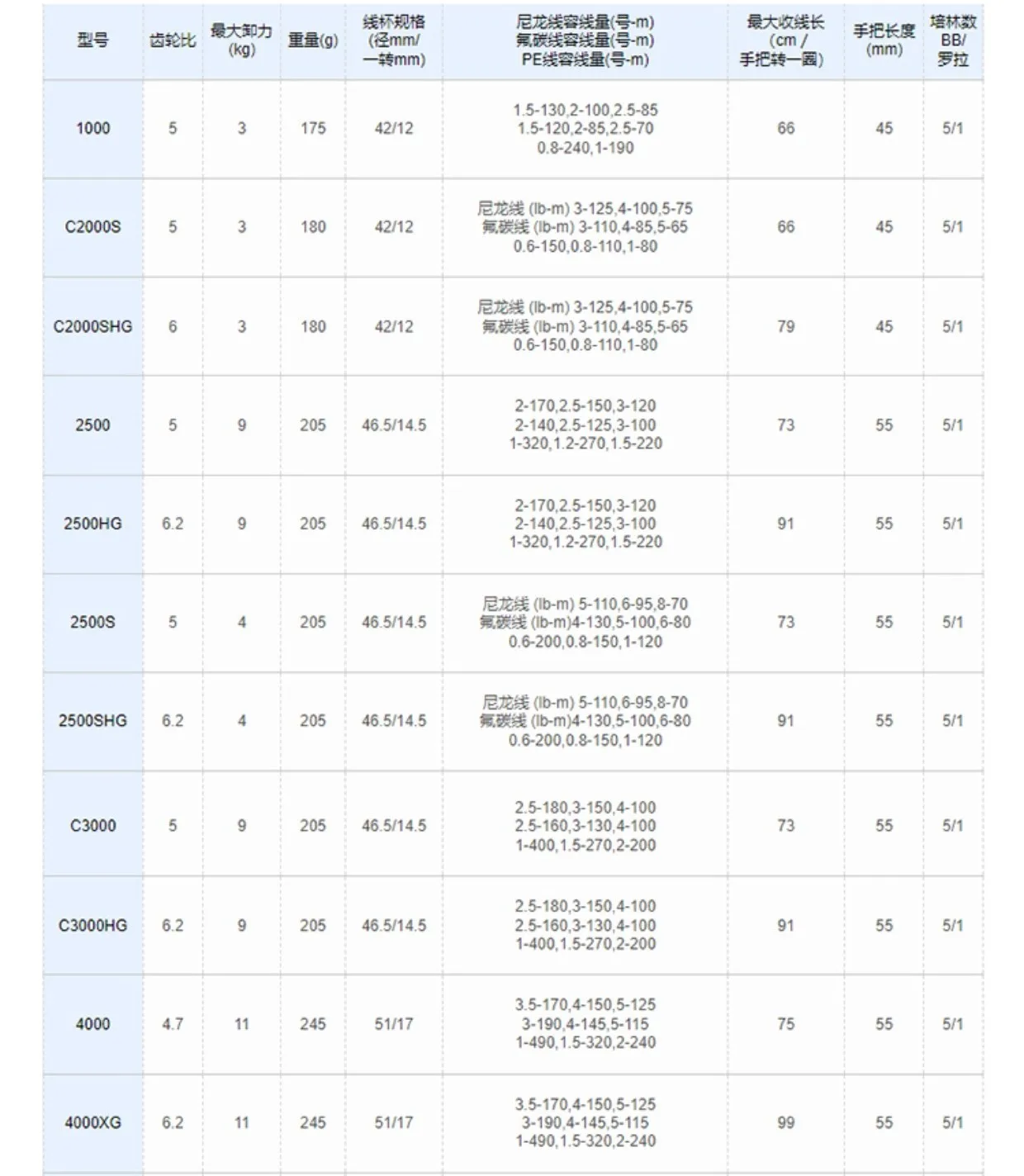 | 型号 | 齿轮比 | 最大卸力 (kg) | 重量(g) | 线杯规格 (径mm/ 一转mm) | 尼龙线容线量(号-m) 氟碳线容线量(号-m) PE线容线量(号-m) | 最大收线长 (cm / 手把转一圈) | 手把长度 (mm) | 培林数 BB/ 罗拉 |
|---|---|---|---|---|---|---|---|---|
| 1000 | 5 | 3 | 175 | 42/12 | 1.5-130,2-100,2.5-85 1.5-120,2-85,2.5-70 0.8-240,1-190 | 66 | 45 | 5/1 |
| C2000S | 5 | 3 | 180 | 42/12 | 尼龙线 (lb-m) 3-125,4-100,5-75 氟碳线 (lb-m) 3-110,4-85,5-65 0.6-150,0.8-110,1-80 | 66 | 45 | 5/1 |
| C2000SHG | 6 | 3 | 180 | 42/12 | 尼龙线 (lb-m) 3-125,4-100,5-75 氟碳线 (lb-m) 3-110,4-85,5-65 0.6-150,0.8-110,1-80 | 79 | 45 | 5/1 |
| 2500 | 5 | 9 | 205 | 46.5/14.5 | 2-170,2.5-150,3-120 2-140,2.5-125,3-100 1-320,1.2-270,1.5-220 | 73 | 55 | 5/1 |
| 2500HG | 6.2 | 9 | 205 | 46.5/14.5 | 2-170,2.5-150,3-120 2-140,2.5-125,3-100 1-320,1.2-270,1.5-220 | 91 | 55 | 5/1 |
| 2500S | 5 | 4 | 205 | 46.5/14.5 | 尼龙线 (lb-m) 5-110,6-95,8-70 氟碳线 (lb-m)4-130,5-100,6-80 0.6-200,0.8-150,1-120 | 73 | 55 | 5/1 |
| 2500SHG | 6.2 | 4 | 205 | 46.5/14.5 | 尼龙线 (lb-m) 5-110,6-95,8-70 氟碳线 (lb-m)4-130,5-100,6-80 0.6-200,0.8-150,1-120 | 91 | 55 | 5/1 |
| C3000 | 5 | 9 | 205 | 46.5/14.5 | 2.5-180,3-150,4-100 2.5-160,3-130,4-100 1-400,1.5-270,2-200 | 73 | 55 | 5/1 |
| C3000HG | 6.2 | 9 | 205 | 46.5/14.5 | 2.5-180,3-150,4-100 2.5-160,3-130,4-100 1-400,1.5-270,2-200 | 91 | 55 | 5/1 |
| 4000 | 4.7 | 11 | 245 | 51/17 | 3.5-170,4-150,5-125 3-190,4-145,5-115 1-490,1.5-320,2-240 | 75 | 55 | 5/1 |
| 4000XG | 6.2 | 11 | 245 | 51/17 | 3.5-170,4-150,5-125 3-190,4-145,5-115 1-490,1.5-320,2-240 | 99 | 55 | 5/1 |